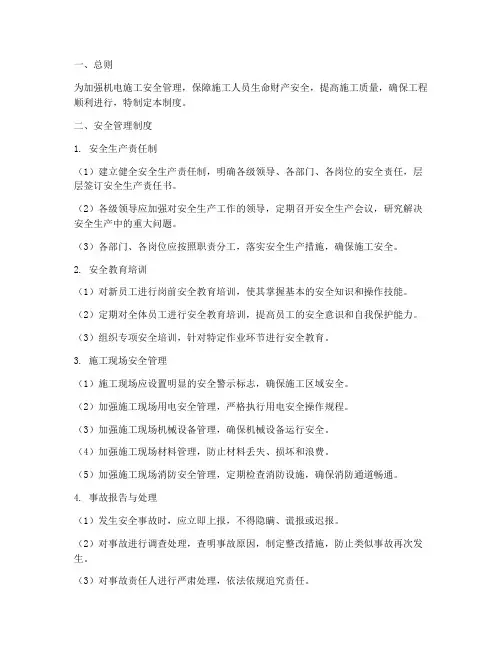 一、总则

为加强机电施工安全管理，保障施工人员生命财产安全，提高施工质量，确保工程顺利进行，特制定本制度。

二、安全管理制度

1. 安全生产责任制

（1）建立健全安全生产责任制，明确各级领导、各部门、各岗位的安全责任，层层签订安全生产责任书。

（2）各级领导应加强对安全生产工作的领导，定期召开安全生产会议，研究解决安全生产中的重大问题。

（3）各部门、各岗位应按照职责分工，落实安全生产措施，确保施工安全。

2. 安全教育培训

（1）对新员工进行岗前安全教育培训，使其掌握基本的安全知识和操作技能。

（2）定期对全体员工进行安全教育培训，提高员工的安全意识和自我保护能力。

（3）组织专项安全培训，针对特定作业环节进行安全教育。

3. 施工现场安全管理

（1）施工现场应设置明显的安全警示标志，确保施工区域安全。

（2）加强施工现场用电安全管理，严格执行用电安全操作规程。

（3）加强施工现场机械设备管理，确保机械设备运行安全。

（4）加强施工现场材料管理，防止材料丢失、损坏和浪费。

（5）加强施工现场消防安全管理，定期检查消防设施，确保消防通道畅通。

4. 事故报告与处理

（1）发生安全事故时，应立即上报，不得隐瞒、谎报或迟报。

（2）对事故进行调查处理，查明事故原因，制定整改措施，防止类似事故再次发生。

（3）对事故责任人进行严肃处理，依法依规追究责任。